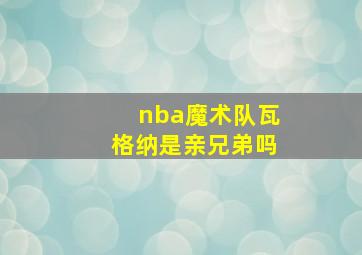 nba魔术队瓦格纳是亲兄弟吗